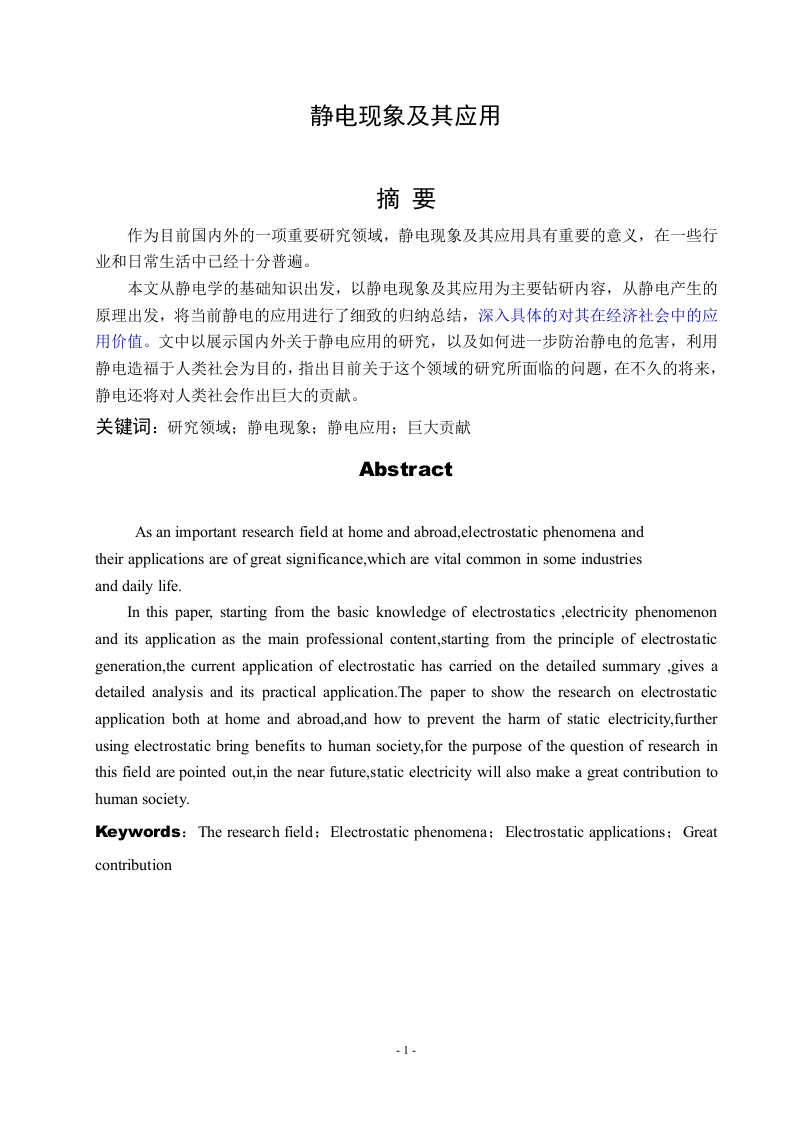 静电现象及其应用

摘 要

作为目前国内外的一项重要研究领域，静电现象及其应用具有重要的意义，在一些行业和日常生活中已经十分普遍。

本文从静电学的基础知识出发，以静电现象及其应用为主要钻研内容，从静电产生的原理出发，将当前静电的应用进行了细致的归纳总结，深入具体的对其在经济社会中的应用价值。文中以展示国内外关于静电应用的研究，以及如何进一步防治静电的危害，利用静电造福于人类社会为目的，指出目前关于这个领域的研究所面临的问题，在不久的将来，静电还将对人类社会作出巨大的贡献。

关键词：研究领域；静电现象；静电应用；巨大贡献

Abstract

As an important research field at home and abroad,electrostatic phenomena and their applications are of great significance,which are vital common in some industries and daily life.

In this paper, starting from the basic knowledge of electrostatics ,electricity phenomenon and its application as the main professional content,starting from the principle of electrostatic generation,the current application of electrostatic has carried on the detailed summary ,gives a detailed analysis and its practical application.The paper to show the research on electrostatic application both at home and abroad,and how to prevent the harm of static electricity,further using electrostatic bring benefits to human society,for the purpose of the question of research in this field are pointed out,in the near future,static electricity will also make a great contribution to human society.

Keywords：The research field；Electrostatic phenomena；Electrostatic applications；Great contribution

- 1 -